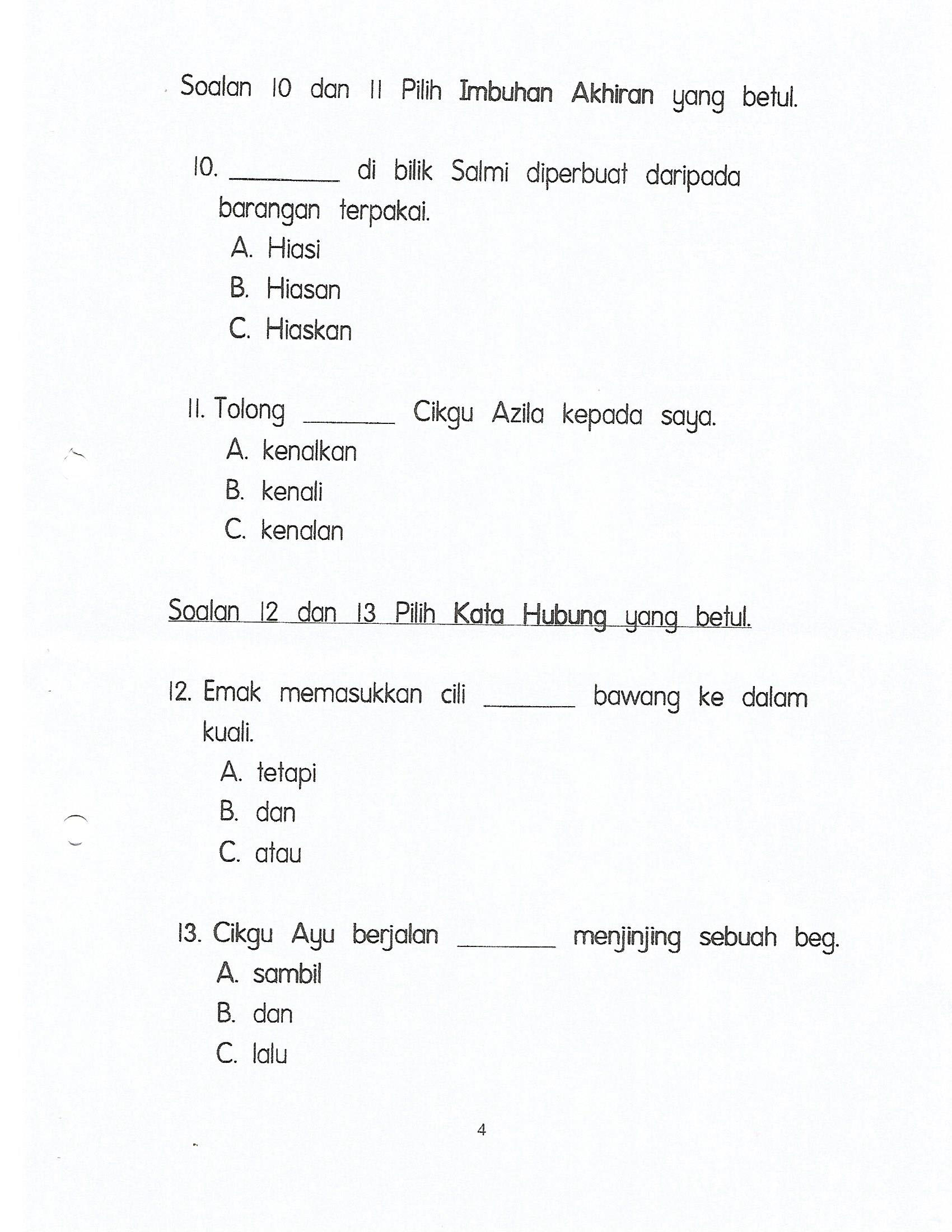 Soalan 10 dan 11 Pilih Imbuhan Akhiran yang betul.

10. ________ di bilik Salmi diperbuat daripada barangan terpakai.
A. Hiasi
B. Hiasan
C. Hiaskan

11. Tolong ________ Cikgu Azila kepada saya.
A. kenalkan
B. kenali
C. kenalan

Soalan 12 dan 13 Pilih Kata Hubung yang betul.

12. Emak memasukkan cili ________ bawang ke dalam kuali.
A. tetapi
B. dan
C. atau

13. Cikgu Ayu berjalan ________ menjinjing sebuah beg.
A. sambil
B. dan
C. lalu

4